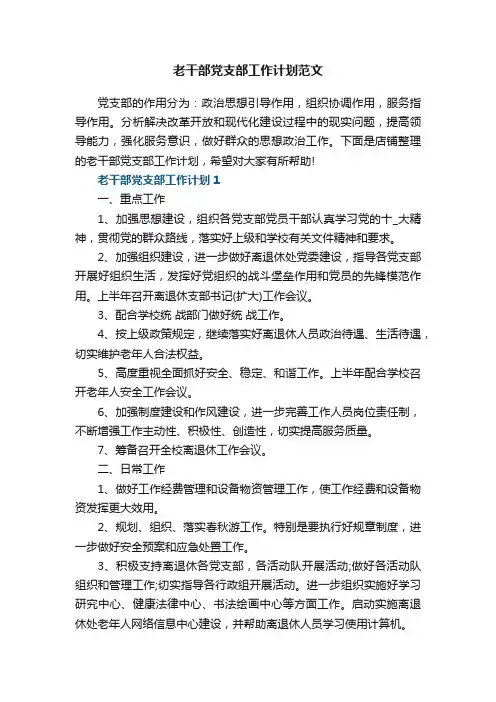 老干部党支部工作计划范文

党支部的作用分为：政治思想引导作用，组织协调作用，服务指导作用。分析解决改革开放和现代化建设过程中的现实问题，提高领导能力，强化服务意识，做好群众的思想政治工作。下面是店铺整理的老干部党支部工作计划，希望对大家有所帮助!

老干部党支部工作计划1

一、重点工作

1、加强思想建设，组织各党支部党员干部认真学习党的十_大精神，贯彻党的群众路线，落实好上级和学校有关文件精神和要求。

2、加强组织建设，进一步做好离退休处党委建设，指导各党支部开展好组织生活，发挥好党组织的战斗堡垒作用和党员的先锋模范作用。上半年召开离退休支部书记(扩大)工作会议。

3、配合学校统 战部门做好统 战工作。

4、按上级政策规定，继续落实好离退休人员政治待遇、生活待遇，切实维护老年人合法权益。

5、高度重视全面抓好安全、稳定、和谐工作。上半年配合学校召开老年人安全工作会议。

6、加强制度建设和作风建设，进一步完善工作人员岗位责任制，不断增强工作主动性、积极性、创造性，切实提高服务质量。

7、筹备召开全校离退休工作会议。

二、日常工作

1、做好工作经费管理和设备物资管理工作，使工作经费和设备物资发挥更大效用。

2、规划、组织、落实春秋游工作。特别是要执行好规章制度，进一步做好安全预案和应急处置工作。

3、积极支持离退休各党支部，各活动队开展活动;做好各活动队组织和管理工作;切实指导各行政组开展活动。进一步组织实施好学习研究中心、健康法律中心、书法绘画中心等方面工作。启动实施离退休处老年人网络信息中心建设，并帮助离退休人员学习使用计算机。